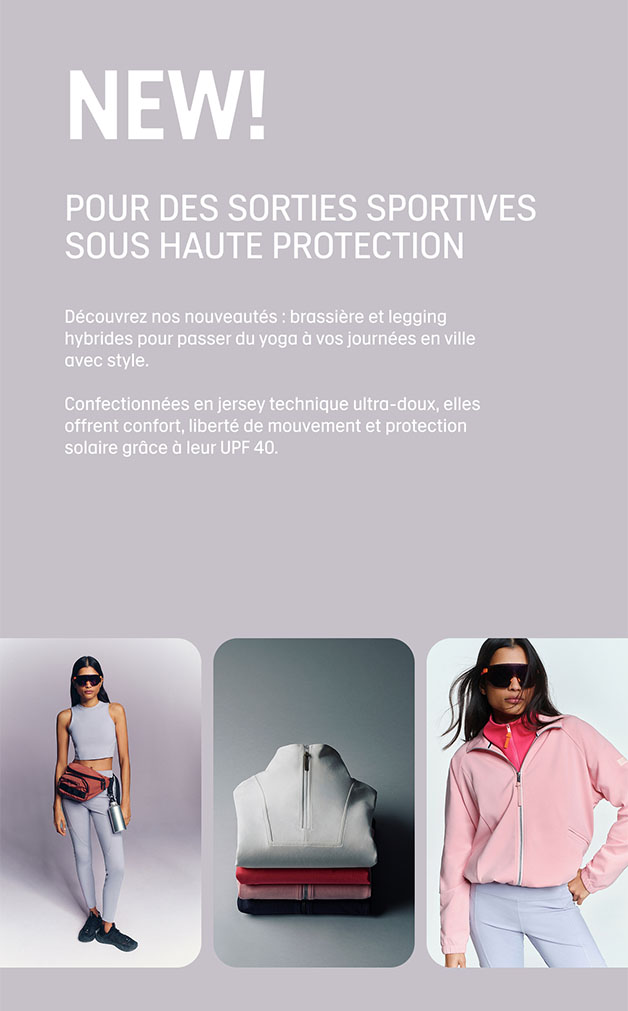 NEW!

POUR DES SORTIES SPORTIVES SOUS HAUTE PROTECTION

Découvrez nos nouveautés : brassière et legging hybrides pour passer du yoga à vos journées en ville avec style.

Confectionnées en jersey technique ultra-doux, elles offrent confort, liberté de mouvement et protection solaire grâce à leur UPF 40.